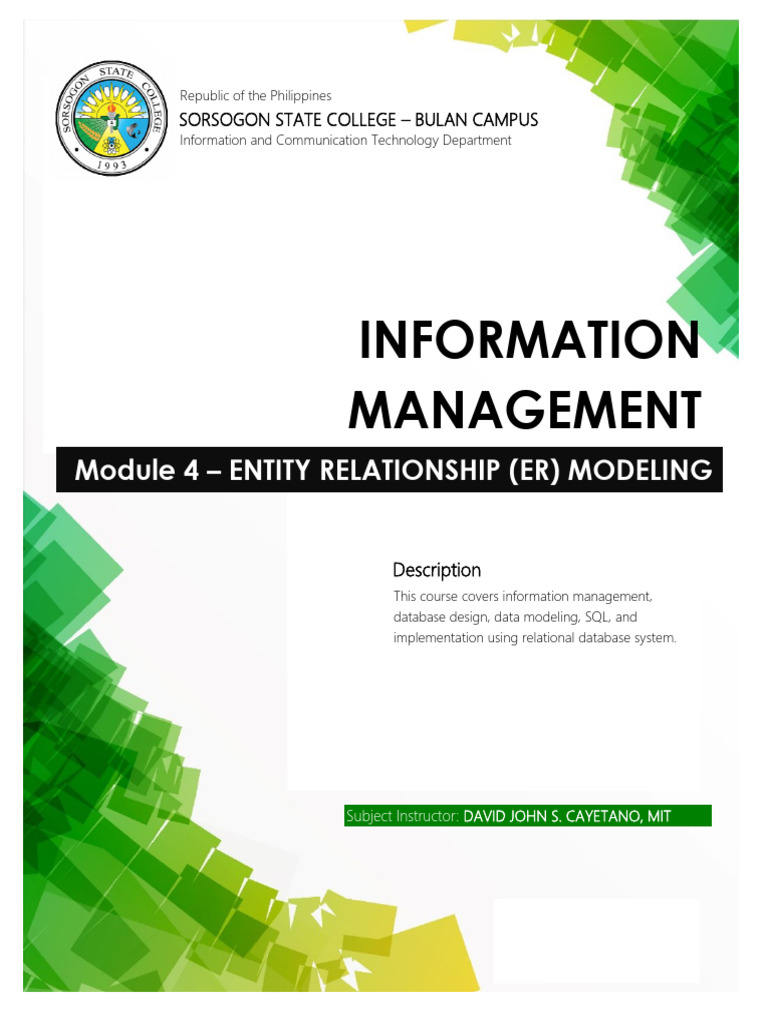 SORSOGON STATE COLLEGE
1993

Republic of the Philippines
SORSOGON STATE COLLEGE – BULAN CAMPUS
Information and Communication Technology Department

INFORMATION MANAGEMENT

Module 4 – ENTITY RELATIONSHIP (ER) MODELING

Description
This course covers information management, database design, data modeling, SQL, and implementation using relational database system.

Subject Instructor: DAVID JOHN S. CAYETANO, MIT